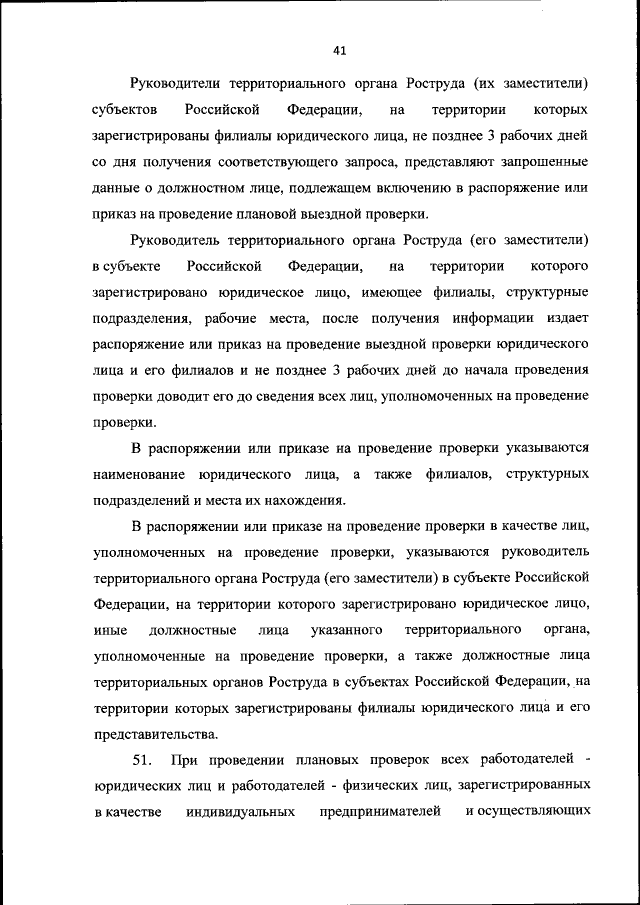 41

Руководители территориального органа Роструда (их заместители) субъектов Российской Федерации, на территории которых зарегистрированы филиалы юридического лица, не позднее 3 рабочих дней со дня получения соответствующего запроса, представляют запрошенные данные о должностном лице, подлежащем включению в распоряжение или приказ на проведение плановой выездной проверки.

Руководитель территориального органа Роструда (его заместители) в субъекте Российской Федерации, на территории которого зарегистрировано юридическое лицо, имеющее филиалы, структурные подразделения, рабочие места, после получения информации издает распоряжение или приказ на проведение выездной проверки юридического лица и его филиалов и не позднее 3 рабочих дней до начала проведения проверки доводит его до сведения всех лиц, уполномоченных на проведение проверки.

В распоряжении или приказе на проведение проверки указываются наименование юридического лица, а также филиалов, структурных подразделений и места их нахождения.

В распоряжении или приказе на проведение проверки в качестве лиц, уполномоченных на проведение проверки, указываются руководитель территориального органа Роструда (его заместители) в субъекте Российской Федерации, на территории которого зарегистрировано юридическое лицо, иные должностные лица указанного территориального органа, уполномоченные на проведение проверки, а также должностные лица территориальных органов Роструда в субъектах Российской Федерации, на территории которых зарегистрированы филиалы юридического лица и его представительства.

51. При проведении плановых проверок всех работодателей - юридических лиц и работодателей - физических лиц, зарегистрированных в качестве индивидуальных предпринимателей и осуществляющих